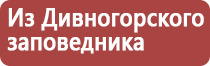 Из Дивногорского заповедника